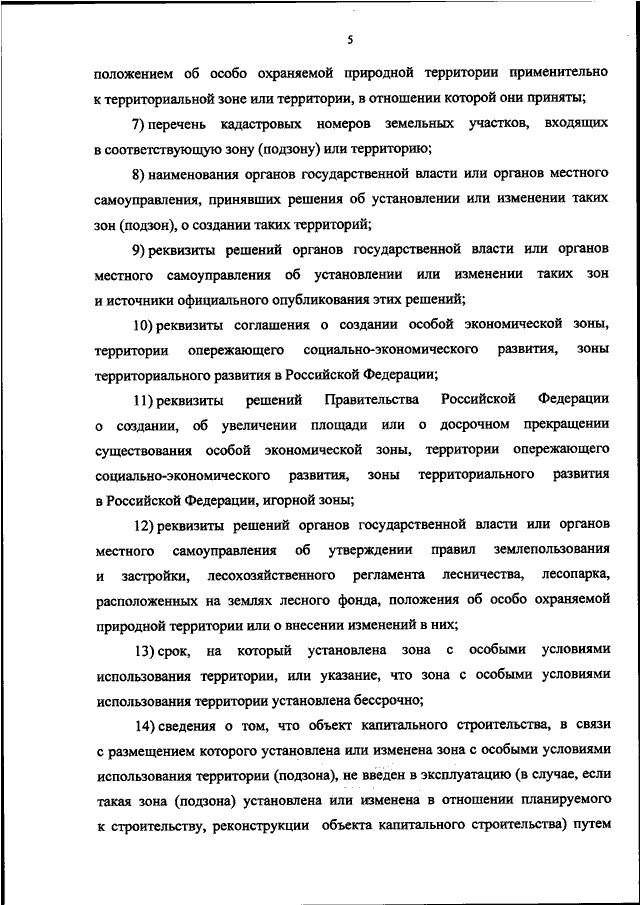 5

положением об особо охраняемой природной территории применительно к территориальной зоне или территории, в отношении которой они приняты;

7) перечень кадастровых номеров земельных участков, входящих в соответствующую зону (подзону) или территорию;

8) наименования органов государственной власти или органов местного самоуправления, принявших решения об установлении или изменении таких зон (подзон), о создании таких территорий;

9) реквизиты решений органов государственной власти или органов местного самоуправления об установлении или изменении таких зон и источники официального опубликования этих решений;

10) реквизиты соглашения о создании особой экономической зоны, территории опережающего социально-экономического развития, зоны территориального развития в Российской Федерации;

11) реквизиты решений Правительства Российской Федерации о создании, об увеличении площади или о досрочном прекращении существования особой экономической зоны, территории опережающего социально-экономического развития, зоны территориального развития в Российской Федерации, игорной зоны;

12) реквизиты решений органов государственной власти или органов местного самоуправления об утверждении правил землепользования и застройки, лесохозяйственного регламента лесничества, лесопарка, расположенных на землях лесного фонда, положения об особо охраняемой природной территории или о внесении изменений в них;

13) срок, на который установлена зона с особыми условиями использования территории, или указание, что зона с особыми условиями использования территории установлена бессрочно;

14) сведения о том, что объект капитального строительства, в связи с размещением которого установлена или изменена зона с особыми условиями использования территории (подзона), не введен в эксплуатацию (в случае, если такая зона (подзона) установлена или изменена в отношении планируемого к строительству, реконструкции объекта капитального строительства) путем